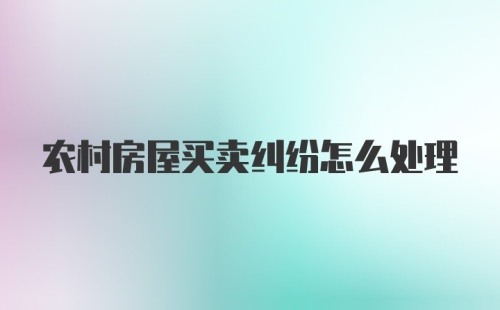 农村房屋买卖纠纷怎么处理